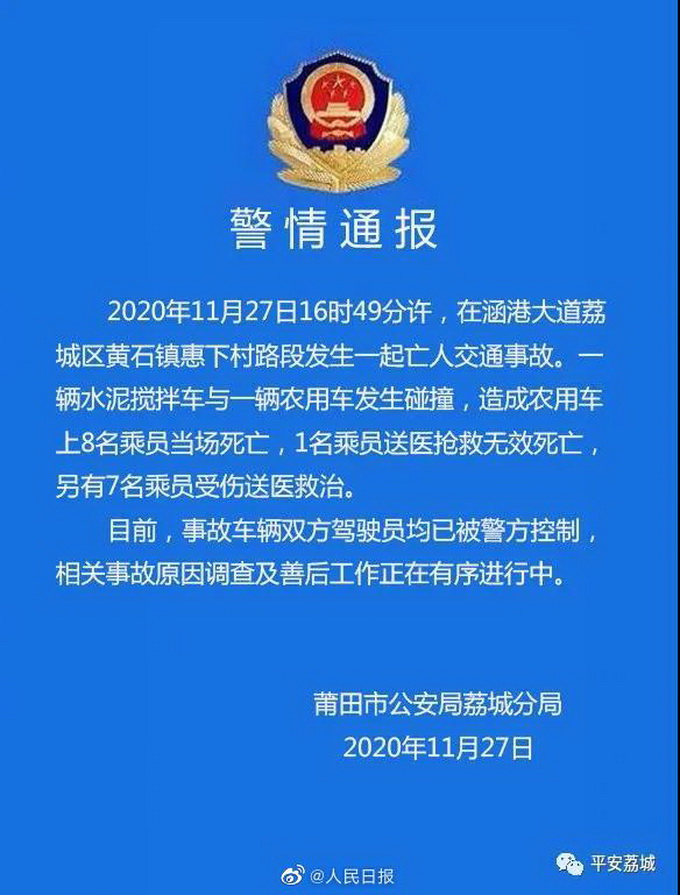 警情通报

2020年11月27日16时49分许，在涵港大道荔城区黄石镇惠下村路段发生一起亡人交通事故。一辆水泥搅拌车与一辆农用车发生碰撞，造成农用车上8名乘员当场死亡，1名乘员送医抢救无效死亡，另有7名乘员受伤送医救治。

目前，事故车辆双方驾驶员均已被警方控制，相关事故原因调查及善后工作正在有序进行中。

莆田市公安局荔城分局
2020年11月27日

@人民日报
平安荔城